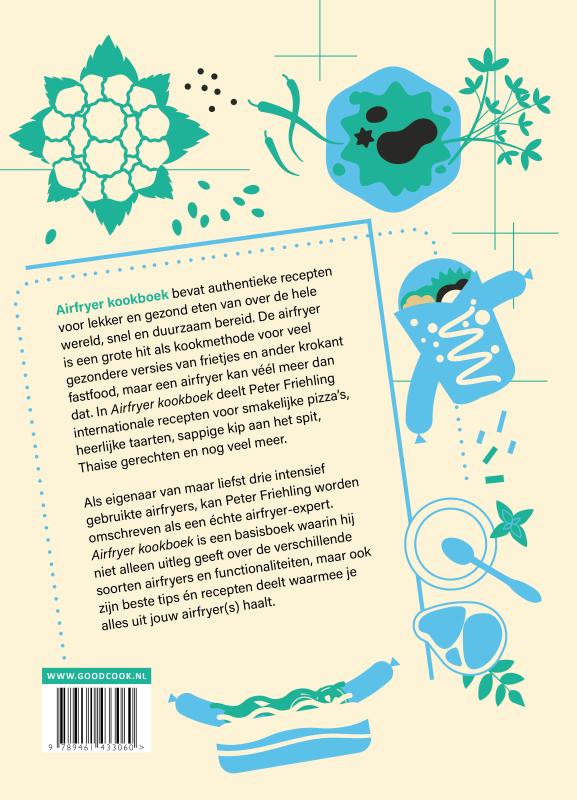 Airfryer kookboek bevat authentieke recepten voor lekker en gezond eten van over de hele wereld, snel en duurzaam bereid. De airfryer is een grote hit als kookmethode voor veel gezondere versies van frietjes en ander krokant fastfood, maar een airfryer kan véél meer dan dat. In Airfryer kookboek deelt Peter Friehling internationale recepten voor smakelijke pizza's, heerlijke taarten, sappige kip aan het spit, Thaise gerechten en nog veel meer.

Als eigenaar van maar liefst drie intensief gebruikte airfryers, kan Peter Friehling worden omschreven als een échte airfryer-expert. Airfryer kookboek is een basisboek waarin hij niet alleen uitleg geeft over de verschillende soorten airfryers en functionaliteiten, maar ook zijn beste tips én recepten deelt waarmee je alles uit jouw airfryer(s) haalt.

WWW.GOODCOOK.NL

9 789461 433060 >